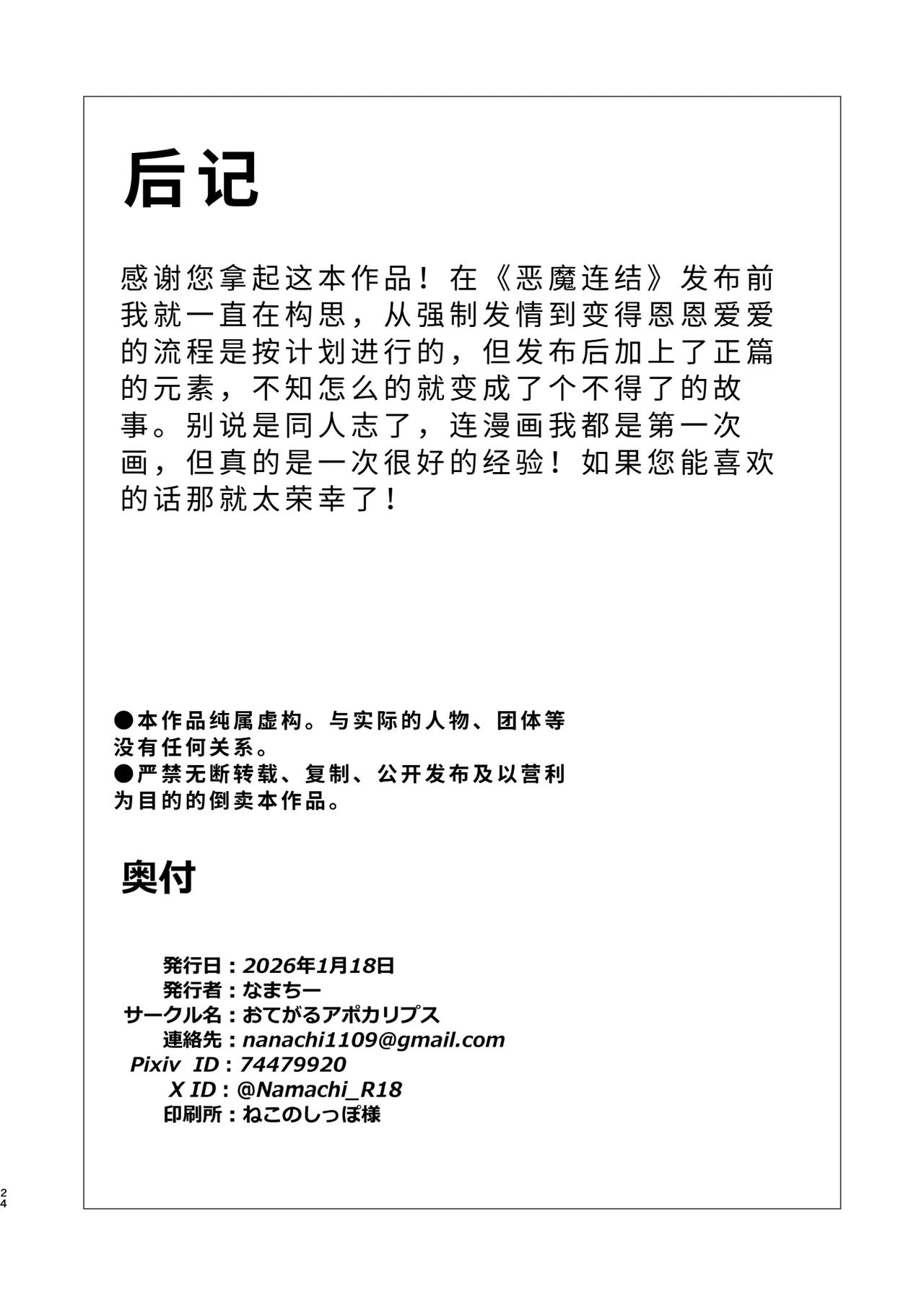 后记

感谢您拿起这本作品！在《恶魔连结》发布前我就一直在构思，从强制发情到变得恩恩爱爱的流程是按计划进行的，但发布后加上了正篇的元素，不知怎么的就变成了个不得了的故事。别说是同人志了，连漫画我都是第一次画，但真的是一次很好的经验！如果您能喜欢的话那就太荣幸了！

●本作品纯属虚构。与实际的人物、团体等没有任何关系。
●严禁无断转载、复制、公开发布及以营利为目的的倒卖本作品。

奥付

発行日：2026年1月18日
発行者：なまちー
サークル名：おてがるアポカリプス
連絡先：nanachi1109@gmail.com
Pixiv ID：74479920
X ID：@Namachi_R18
印刷所：ねこのしっぽ様

24